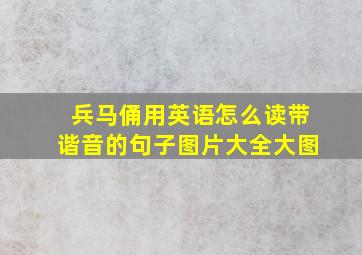 兵马俑用英语怎么读带谐音的句子图片大全大图